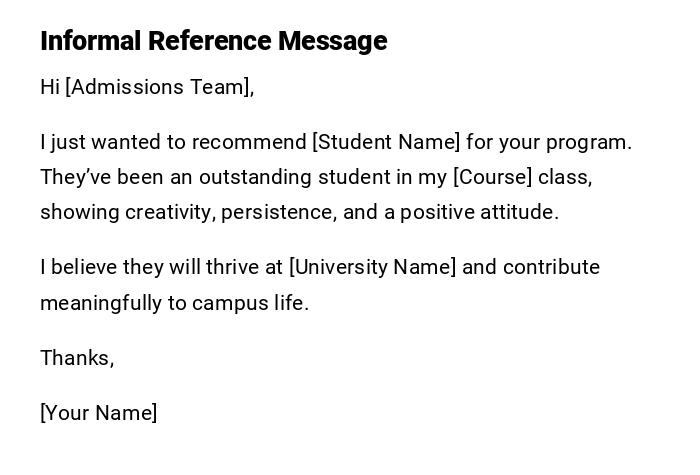 Informal Reference Message

Hi [Admissions Team],

I just wanted to recommend [Student Name] for your program. They've been an outstanding student in my [Course] class, showing creativity, persistence, and a positive attitude.

I believe they will thrive at [University Name] and contribute meaningfully to campus life.

Thanks,

[Your Name]